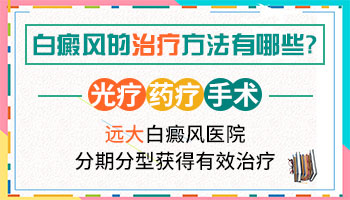 白癜风的治疗方法有哪些?

光疗 药疗 手术

远大白癜风医院
分期分型获得有效治疗